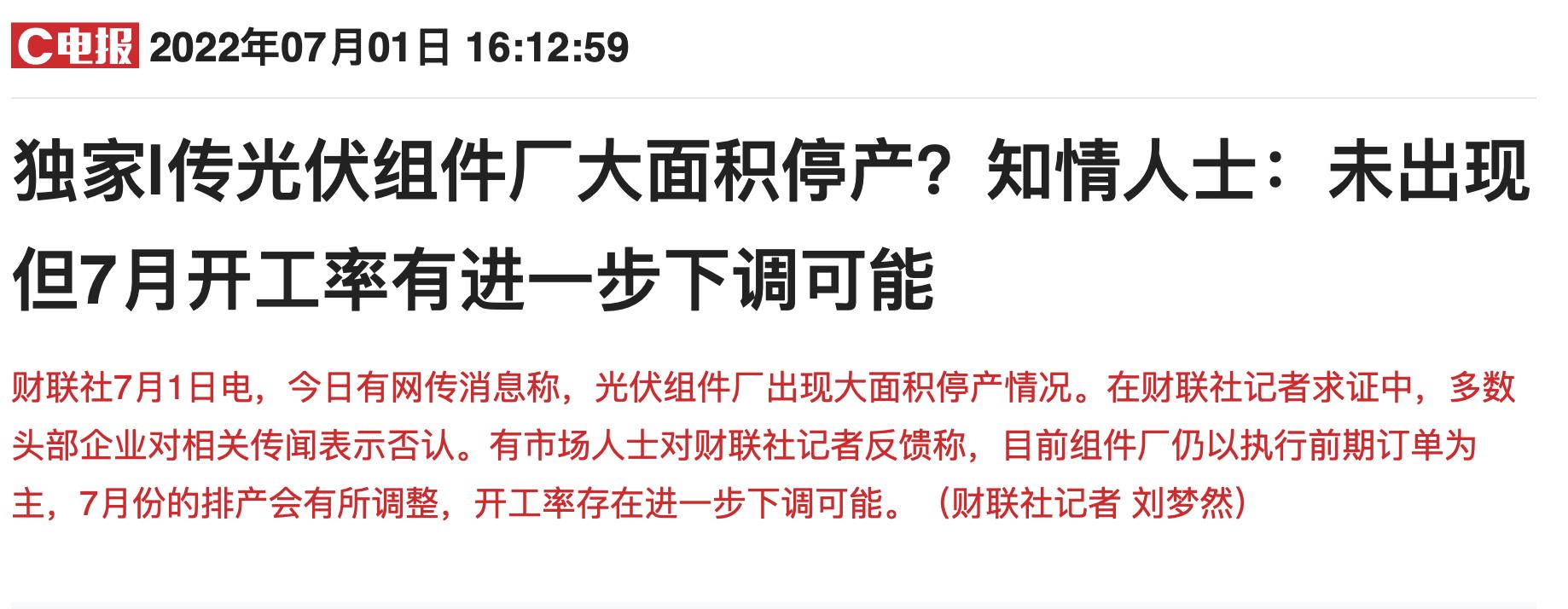 C电报 2022年07月01日 16:12:59

独家I传光伏组件厂大面积停产？知情人士：未出现但7月开工率有进一步下调可能

财联社7月1日电，今日有网传消息称，光伏组件厂出现大面积停产情况。在财联社记者求证中，多数头部企业对相关传闻表示否认。有市场人士对财联社记者反馈称，目前组件厂仍以执行前期订单为主，7月份的排产会有所调整，开工率存在进一步下调可能。（财联社记者 刘梦然）